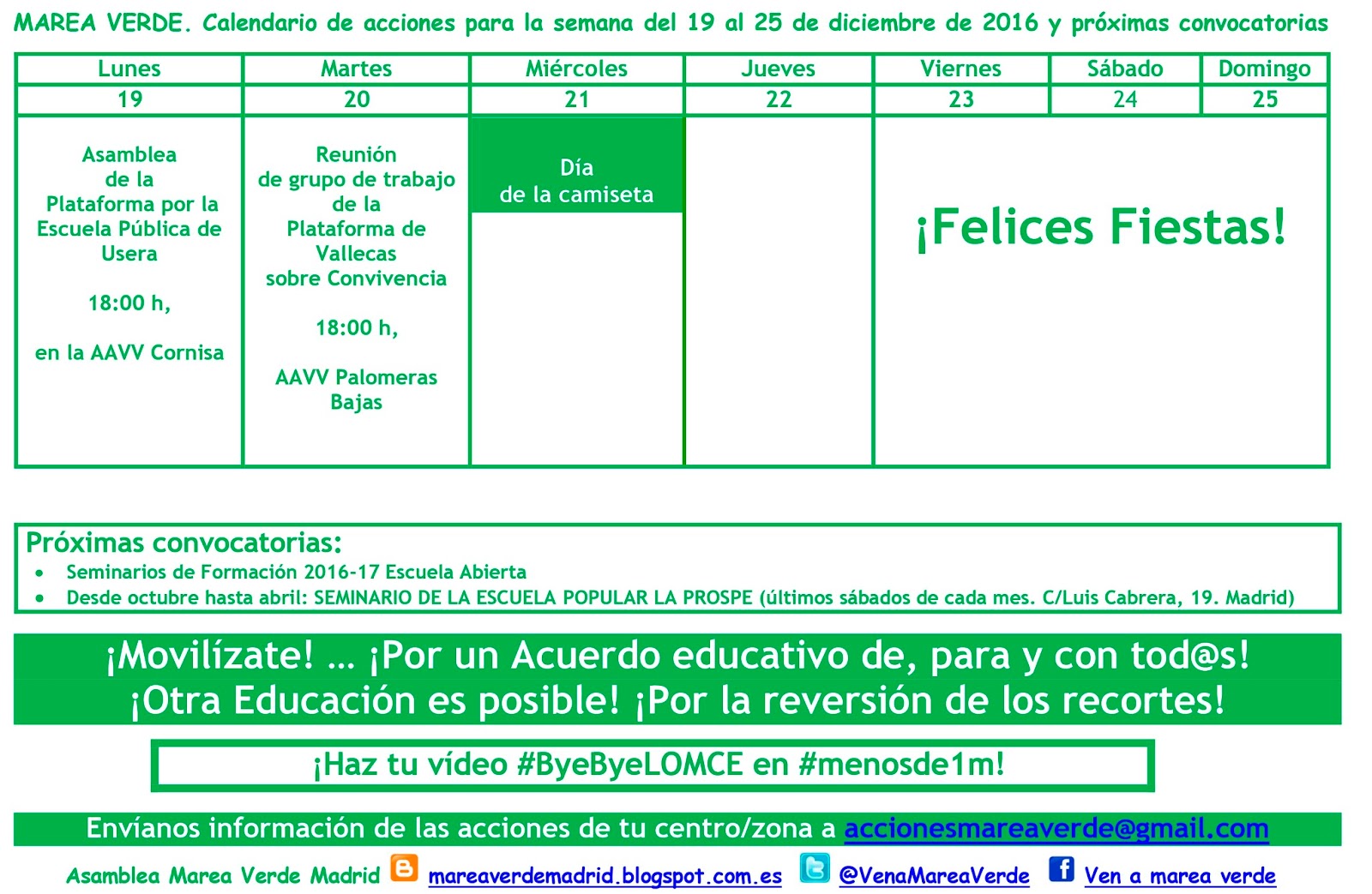 MAREA VERDE. Calendario de acciones para la semana del 19 al 25 de diciembre de 2016 y próximas convocatorias

| Lunes | Martes | Miércoles | Jueves | Viernes | Sábado | Domingo |
|---|---|---|---|---|---|---|
| 19 | 20 | 21 | 22 | 23 | 24 | 25 |
| Asamblea de la Plataforma por la Escuela Pública de Usera 18:00 h, en la AAVV Cornisa | Reunión de grupo de trabajo de la Plataforma de Vallecas sobre Convivencia 18:00 h, AAVV Palomeras Bajas | Día de la camiseta | | ¡Felices Fiestas! | | |

Próximas convocatorias:
• Seminarios de Formación 2016-17 Escuela Abierta
• Desde octubre hasta abril: SEMINARIO DE LA ESCUELA POPULAR LA PROSPE (últimos sábados de cada mes. C/Luis Cabrera, 19. Madrid)

¡Movilízate! … ¡Por un Acuerdo educativo de, para y con tod@s!
¡Otra Educación es posible! ¡Por la reversión de los recortes!

¡Haz tu vídeo #ByeByeLOMCE en #menosde1m!

Envíanos información de las acciones de tu centro/zona a accionesmareaverde@gmail.com

Asamblea Marea Verde Madrid mareaverdemadrid.blogspot.com.es @VenaMareaVerde Ven a marea verde